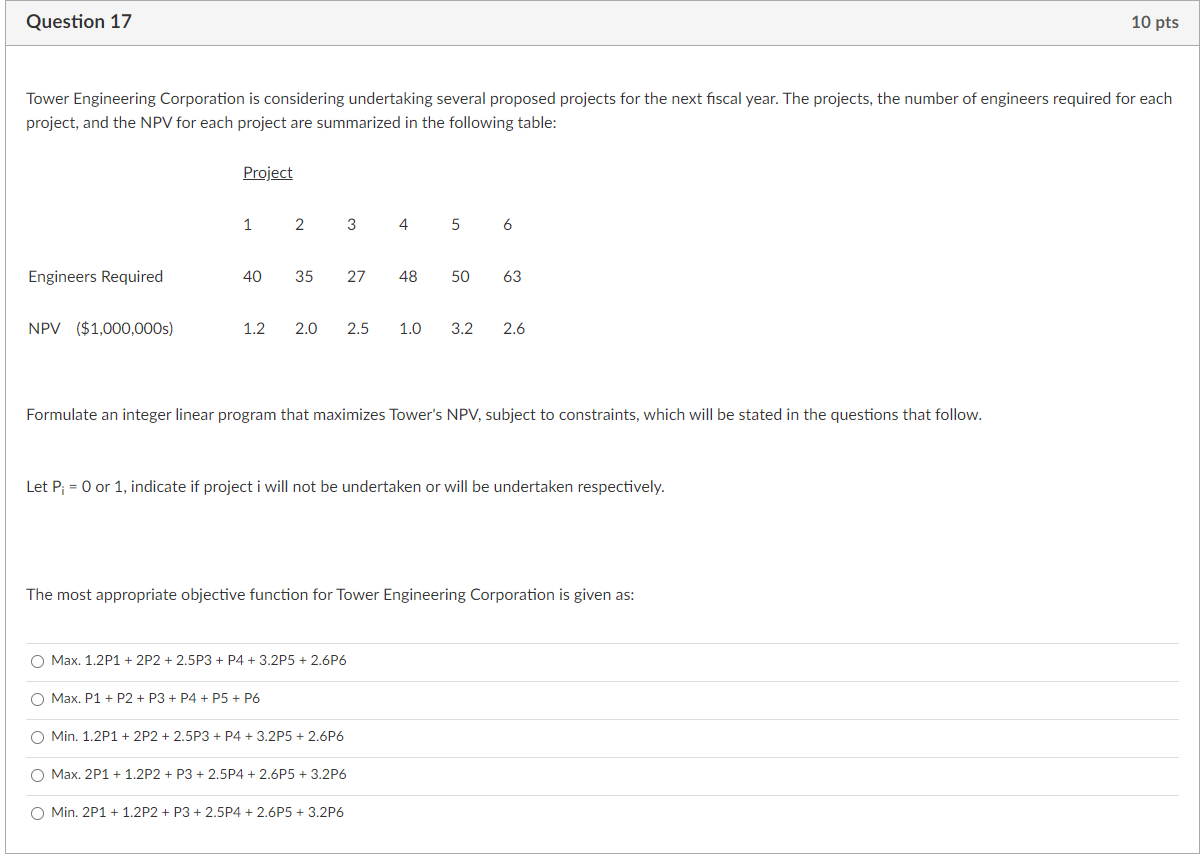 Question 17

10 pts

Tower Engineering Corporation is considering undertaking several proposed projects for the next fiscal year. The projects, the number of engineers required for each project, and the NPV for each project are summarized in the following table:

| | Project | | | | | |
|---|---|---|---|---|---|---|
| | 1 | 2 | 3 | 4 | 5 | 6 |
| Engineers Required | 40 | 35 | 27 | 48 | 50 | 63 |
| NPV ($1,000,000s) | 1.2 | 2.0 | 2.5 | 1.0 | 3.2 | 2.6 |

Formulate an integer linear program that maximizes Tower's NPV, subject to constraints, which will be stated in the questions that follow.

Let $P_i$ = 0 or 1, indicate if project i will not be undertaken or will be undertaken respectively.

The most appropriate objective function for Tower Engineering Corporation is given as:

Max. 1.2P1 + 2P2 + 2.5P3 + P4 + 3.2P5 + 2.6P6

Max. P1 + P2 + P3 + P4 + P5 + P6

Min. 1.2P1 + 2P2 + 2.5P3 + P4 + 3.2P5 + 2.6P6

Max. 2P1 + 1.2P2 + P3 + 2.5P4 + 2.6P5 + 3.2P6

Min. 2P1 + 1.2P2 + P3 + 2.5P4 + 2.6P5 + 3.2P6